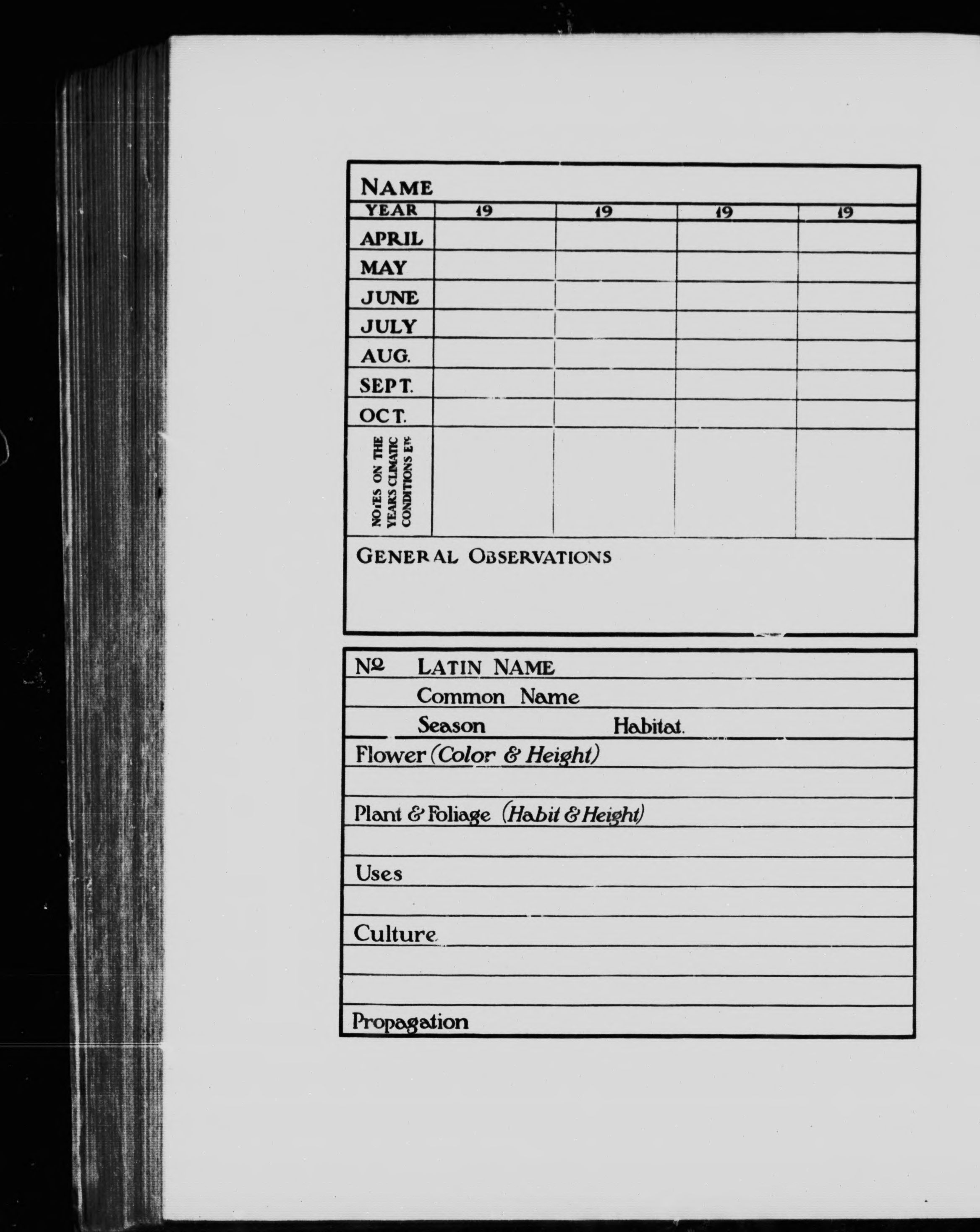 NAME

| YEAR | 19 | 19 | 19 | 19 |
|---|---|---|---|---|
| APRIL | | | | |
| MAY | | | | |
| JUNE | | | | |
| JULY | | | | |
| AUG. | | | | |
| SEPT. | | | | |
| OCT. | | | | |
| NOTES ON THE YEAR'S CLIMATIC CONDITIONS ETC | | | | |

GENERAL OBSERVATIONS

No LATIN NAME
Common Name
Season Habitat.
Flower (Color & Height)
Plant & Foliage (Habit & Height)
Uses
Culture
Propagation